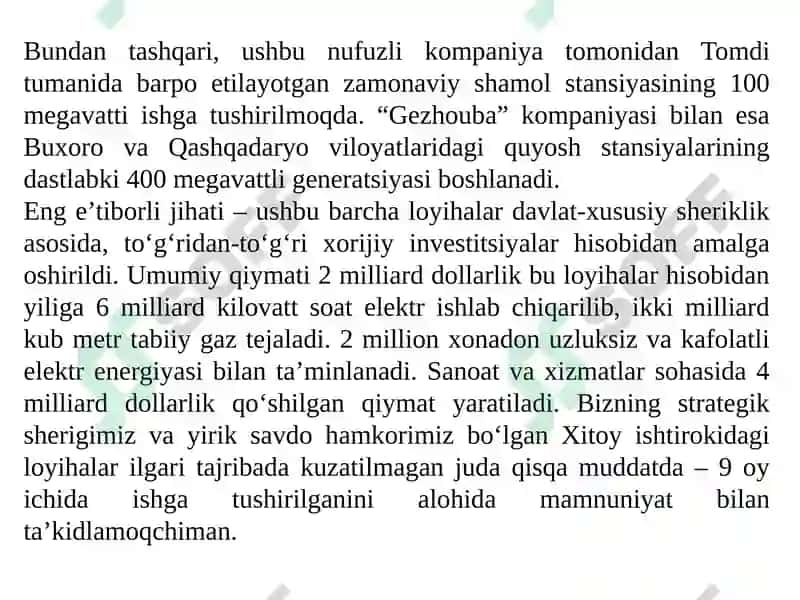 Bundan tashqari, ushbu nufuzli kompaniya tomonidan Tomdi tumanida barpo etilayotgan zamonaviy shamol stansiyasining 100 megavatti ishga tushirilmoqda. “Gezhouba” kompaniyasi bilan esa Buxoro va Qashqadaryo viloyatlaridagi quyosh stansiyalarining dastlabki 400 megavattli generatsiyasi boshlanadi.
Eng e’tiborli jihati – ushbu barcha loyihalar davlat-xususiy sheriklik asosida, to‘g‘ridan-to‘g‘ri xorijiy investitsiyalar hisobidan amalga oshirildi. Umumiy qiymati 2 milliard dollarlik bu loyihalar hisobidan yiliga 6 milliard kilovatt soat elektr ishlab chiqarilib, ikki milliard kub metr tabiiy gaz tejaladi. 2 million xonadon uzluksiz va kafolatli elektr energiyasi bilan ta’minlanadi. Sanoat va xizmatlar sohasida 4 milliard dollarlik qo‘shilgan qiymat yaratiladi. Bizning strategik sherigimiz va yirik savdo hamkorimiz bo‘lgan Xitoy ishtirokidagi loyihalar ilgari tajribada kuzatilmagan juda qisqa muddatda – 9 oy ichida ishga tushirilganini alohida mamnuniyat bilan ta’kidlamoqchiman.